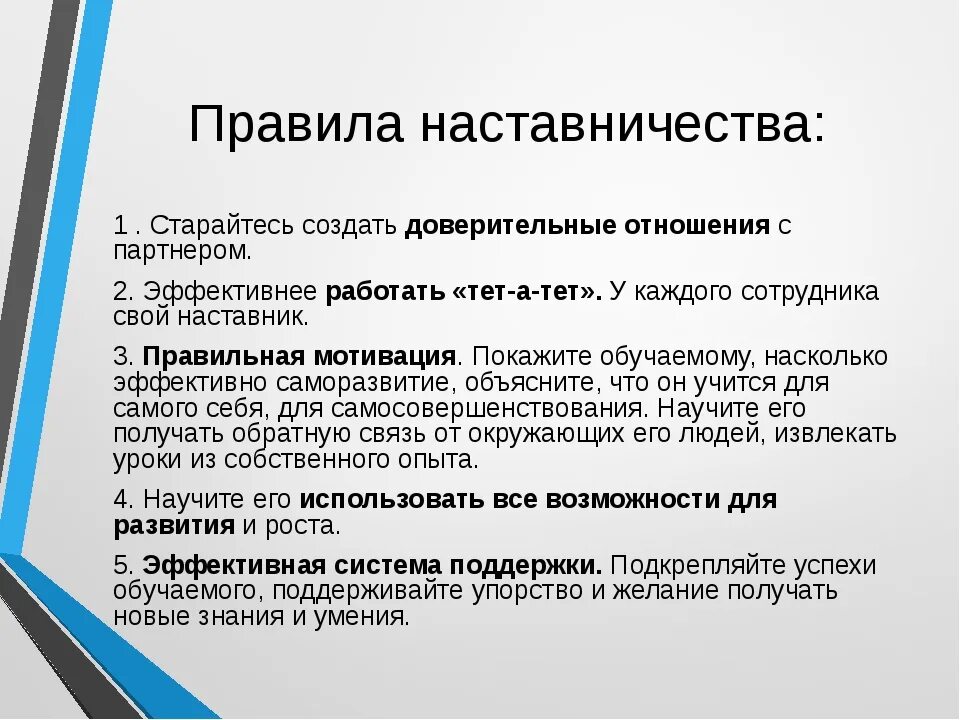 Правила наставничества:

1 . Старайтесь создать доверительные отношения с партнером.

2. Эффективнее работать «тет-а-тет». У каждого сотрудника свой наставник.

3. Правильная мотивация. Покажите обучаемому, насколько эффективно саморазвитие, объясните, что он учится для самого себя, для самосовершенствования. Научите его получать обратную связь от окружающих его людей, извлекать уроки из собственного опыта.

4. Научите его использовать все возможности для развития и роста.

5. Эффективная система поддержки. Подкрепляйте успехи обучаемого, поддерживайте упорство и желание получать новые знания и умения.